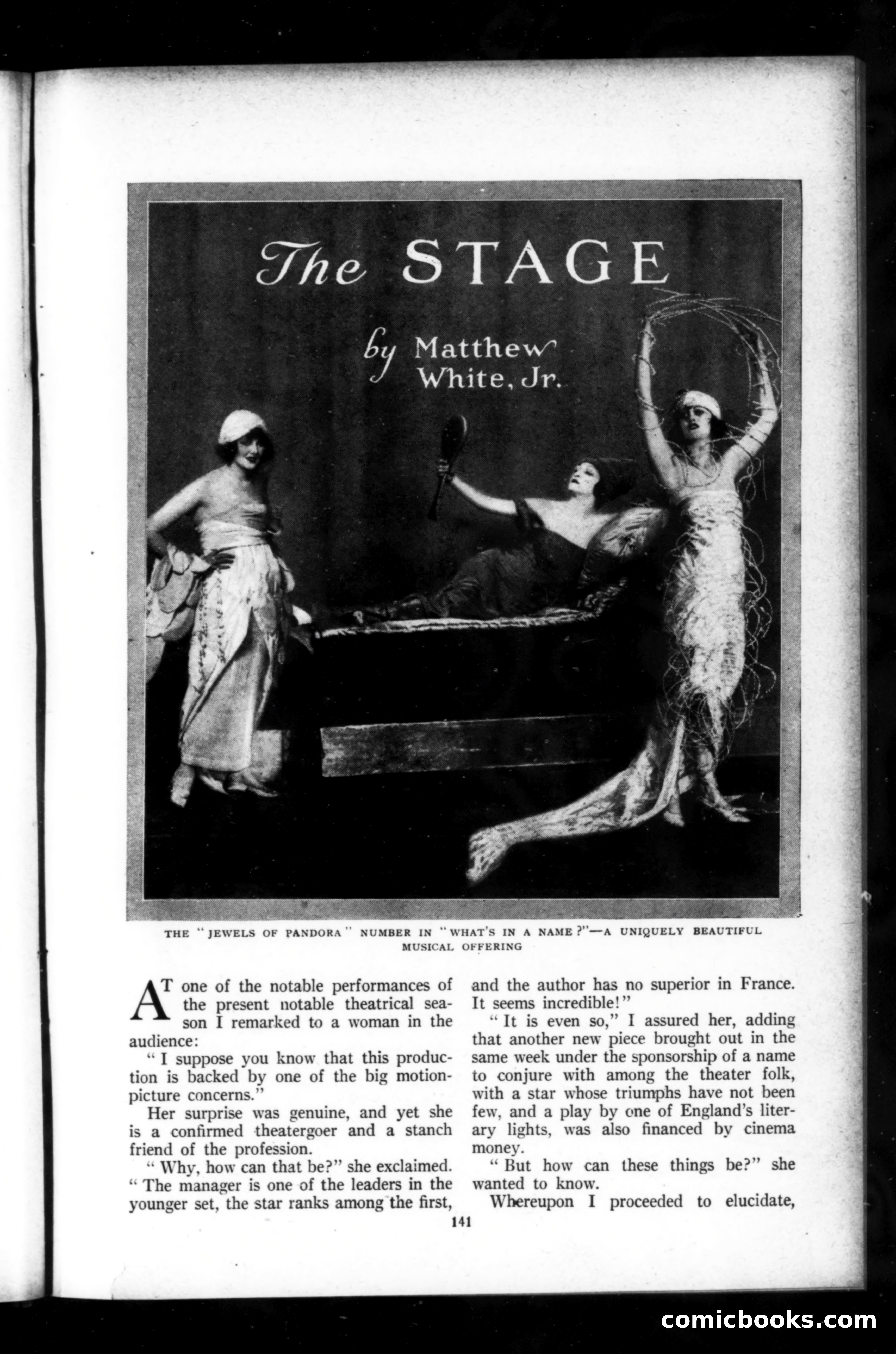 The STAGE

by Matthew White, Jr.

THE "JEWELS OF PANDORA" NUMBER IN "WHAT'S IN A NAME?"—A UNIQUELY BEAUTIFUL MUSICAL OFFERING

AT one of the notable performances of the present notable theatrical season I remarked to a woman in the audience:

"I suppose you know that this production is backed by one of the big motion-picture concerns."

Her surprise was genuine, and yet she is a confirmed theatergoer and a stanch friend of the profession.

"Why, how can that be?" she exclaimed. "The manager is one of the leaders in the younger set, the star ranks among the first, and the author has no superior in France. It seems incredible!"

"It is even so," I assured her, adding that another new piece brought out in the same week under the sponsorship of a name to conjure with among the theater folk, with a star whose triumphs have not been few, and a play by one of England's literary lights, was also financed by cinema money.

"But how can these things be?" she wanted to know.

Whereupon I proceeded to elucidate,

141

comicbooks.com